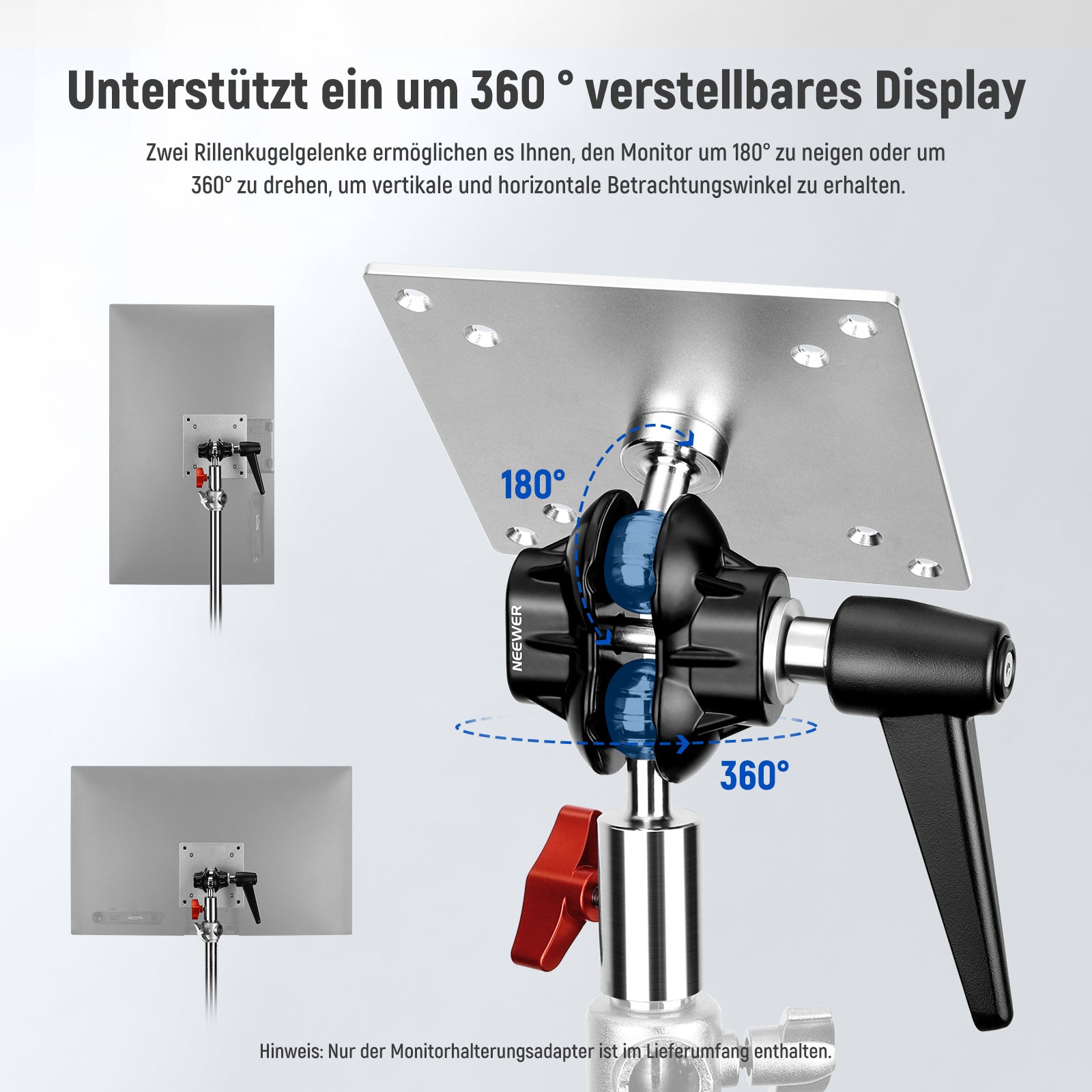 Unterstützt ein um 360 ° verstellbares Display

Zwei Rillenkugelgelenke ermöglichen es Ihnen, den Monitor um 180° zu neigen oder um 360° zu drehen, um vertikale und horizontale Betrachtungswinkel zu erhalten.

180°

NEEWER

360°

Hinweis: Nur der Monitorhalterungsadapter ist im Lieferumfang enthalten.